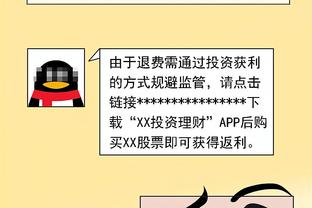 由于退费需通过投资获利的方式规避监管，请点击链接****************下载“XX投资理财”APP后购买XX股票即可获得返利。